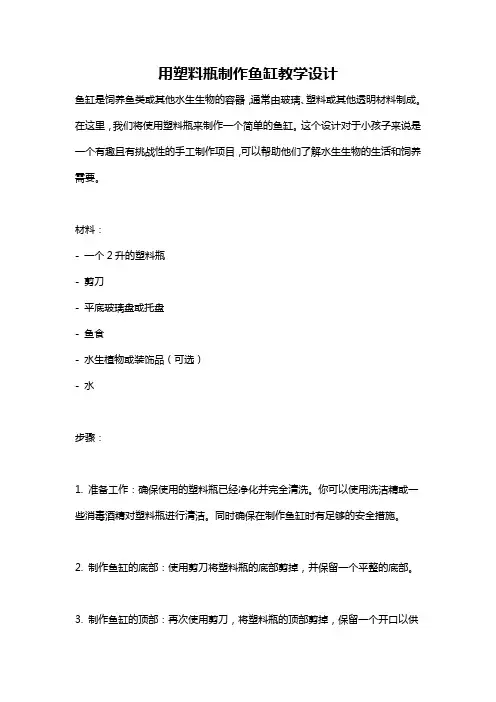 用塑料瓶制作鱼缸教学设计

鱼缸是饲养鱼类或其他水生生物的容器，通常由玻璃、塑料或其他透明材料制成。在这里，我们将使用塑料瓶来制作一个简单的鱼缸。这个设计对于小孩子来说是一个有趣且有挑战性的手工制作项目，可以帮助他们了解水生生物的生活和饲养需要。

材料：

- 一个 2 升的塑料瓶

- 剪刀

- 平底玻璃盘或托盘

- 鱼食

- 水生植物或装饰品（可选）

- 水

步骤：

1. 准备工作：确保使用的塑料瓶已经净化并完全清洗。你可以使用洗洁精或一些消毒酒精对塑料瓶进行清洁。同时确保在制作鱼缸时有足够的安全措施。

2. 制作鱼缸的底部：使用剪刀将塑料瓶的底部剪掉，并保留一个平整的底部。

3. 制作鱼缸的顶部：再次使用剪刀，将塑料瓶的顶部剪掉，保留一个开口以供